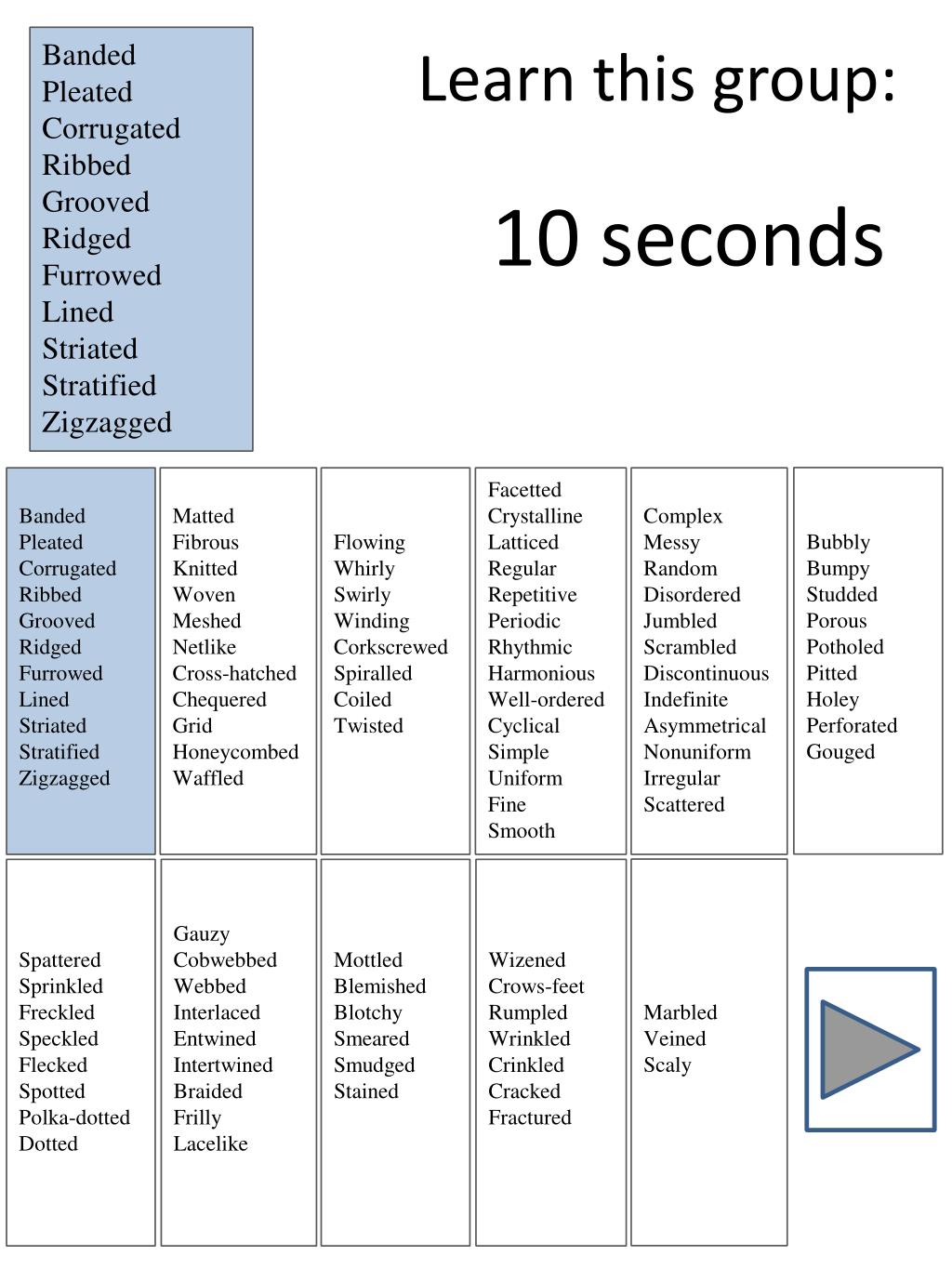 Banded
Pleated
Corrugated
Ribbed
Grooved
Ridged
Furrowed
Lined
Striated
Stratified
Zigzagged

Learn this group:

10 seconds

Banded
Pleated
Corrugated
Ribbed
Grooved
Ridged
Furrowed
Lined
Striated
Stratified
Zigzagged

Matted
Fibrous
Knitted
Woven
Meshed
Netlike
Cross-hatched
Chequered
Grid
Honeycombed
Waffled

Flowing
Whirly
Swirly
Winding
Corkscrewed
Spiralled
Coiled
Twisted

Facetted
Crystalline
Latticed
Regular
Repetitive
Periodic
Rhythmic
Harmonious
Well-ordered
Cyclical
Simple
Uniform
Fine
Smooth

Complex
Messy
Random
Disordered
Jumbled
Scrambled
Discontinuous
Indefinite
Asymmetrical
Nonuniform
Irregular
Scattered

Bubbly
Bumpy
Studded
Porous
Potholed
Pitted
Holey
Perforated
Gouged

Spattered
Sprinkled
Freckled
Speckled
Flecked
Spotted
Polka-dotted
Dotted

Gauzy
Cobwebbed
Webbed
Interlaced
Entwined
Intertwined
Braided
Frilly
Lacelike

Mottled
Blemished
Blotchy
Smeared
Smudged
Stained

Wizened
Crows-feet
Rumpled
Wrinkled
Crinkled
Cracked
Fractured

Marbled
Veined
Scaly